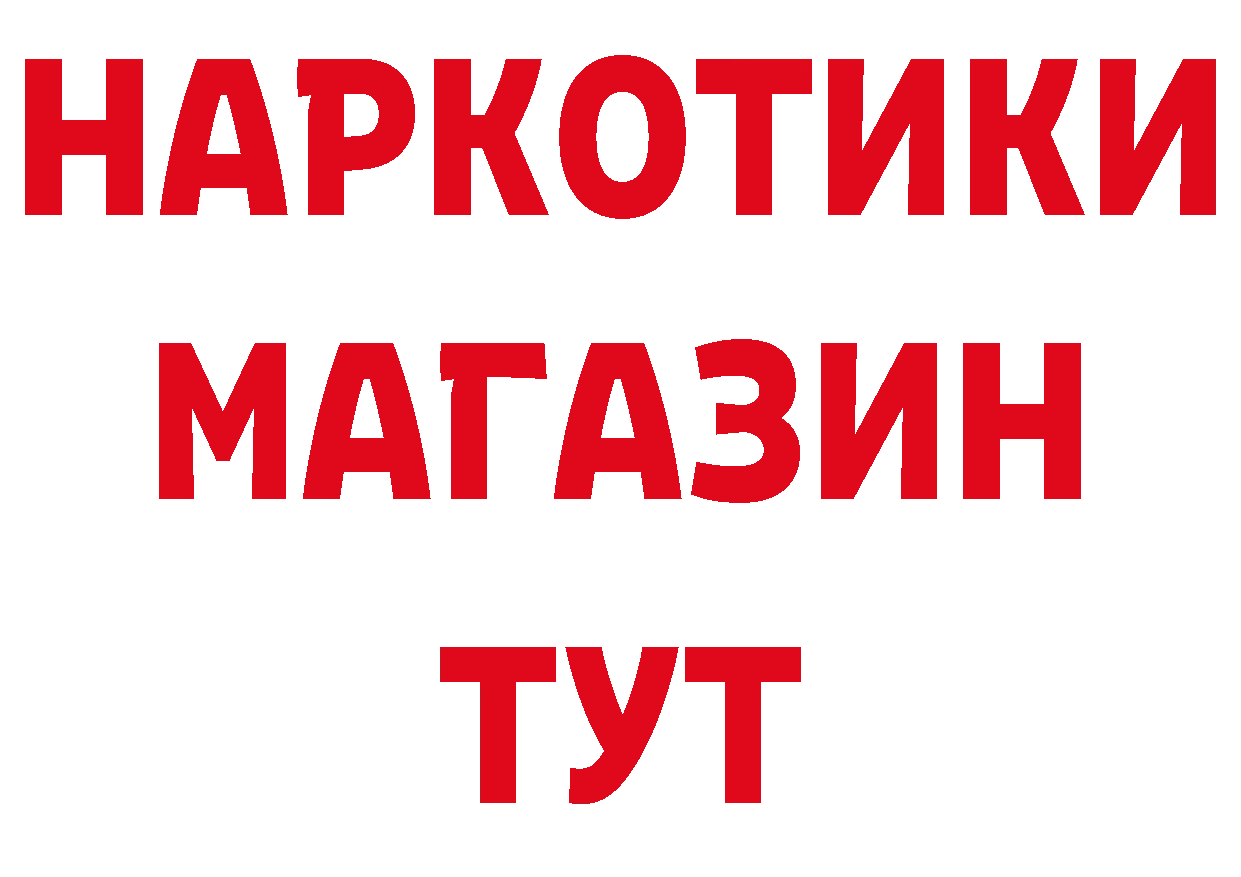 НАРКОТИКИ
МАГАЗИН
ТУТ